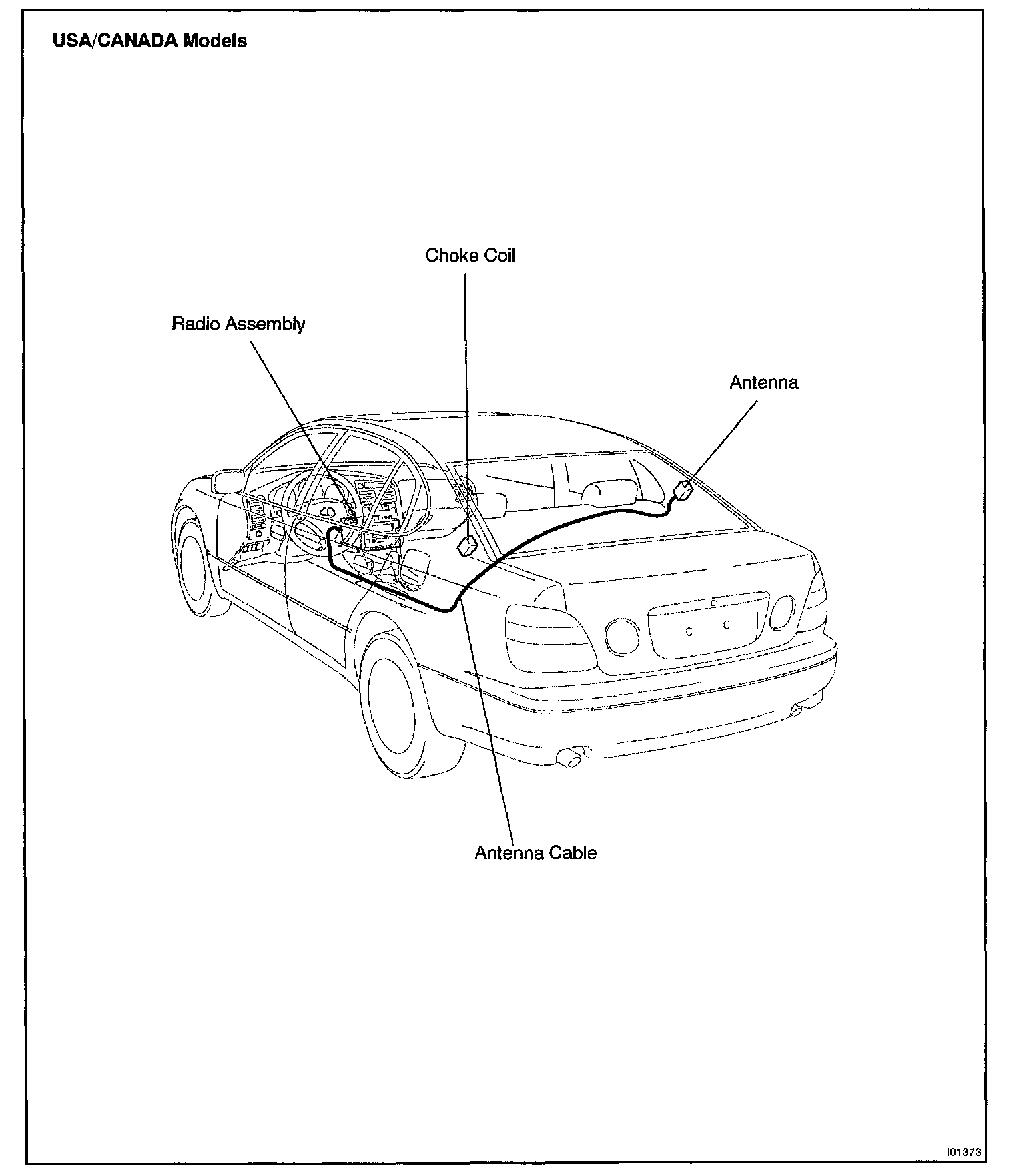 USA/CANADA Models

Choke Coil

Radio Assembly

Antenna

Antenna Cable

I01373